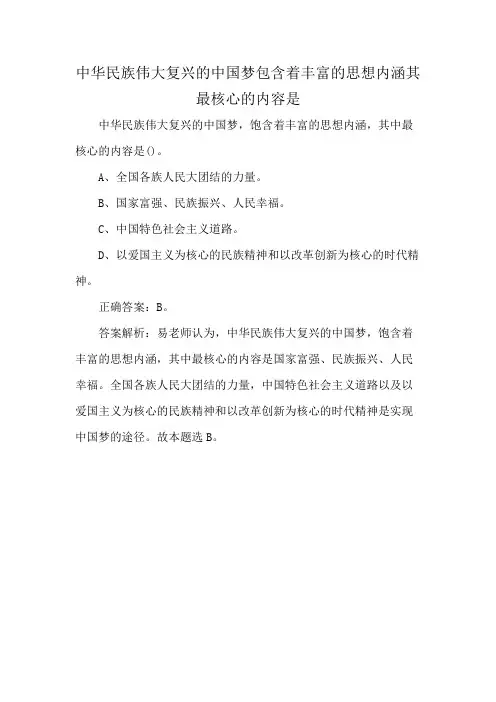 中华民族伟大复兴的中国梦包含着丰富的思想内涵其最核心的内容是

中华民族伟大复兴的中国梦，饱含着丰富的思想内涵，其中最核心的内容是()。

A、全国各族人民大团结的力量。

B、国家富强、民族振兴、人民幸福。

C、中国特色社会主义道路。

D、以爱国主义为核心的民族精神和以改革创新为核心的时代精神。

正确答案：B。

答案解析：易老师认为，中华民族伟大复兴的中国梦，饱含着丰富的思想内涵，其中最核心的内容是国家富强、民族振兴、人民幸福。全国各族人民大团结的力量，中国特色社会主义道路以及以爱国主义为核心的民族精神和以改革创新为核心的时代精神是实现中国梦的途径。故本题选B。